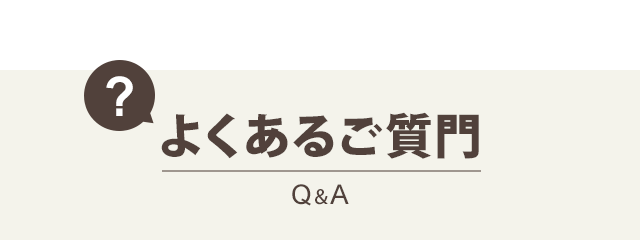 ?
よくあるご質問
Q&A